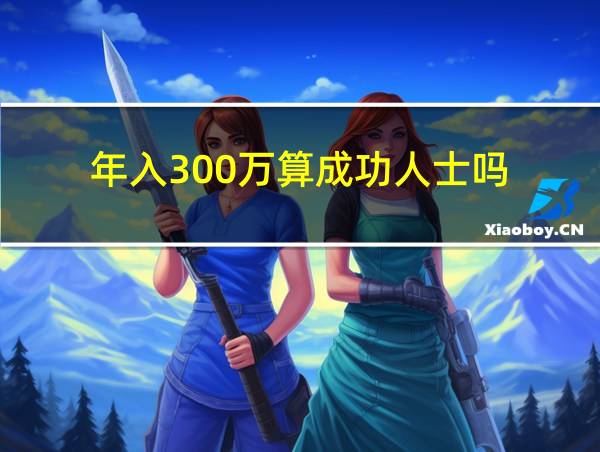 年入300万算成功人士吗

Xiaoboy.CN